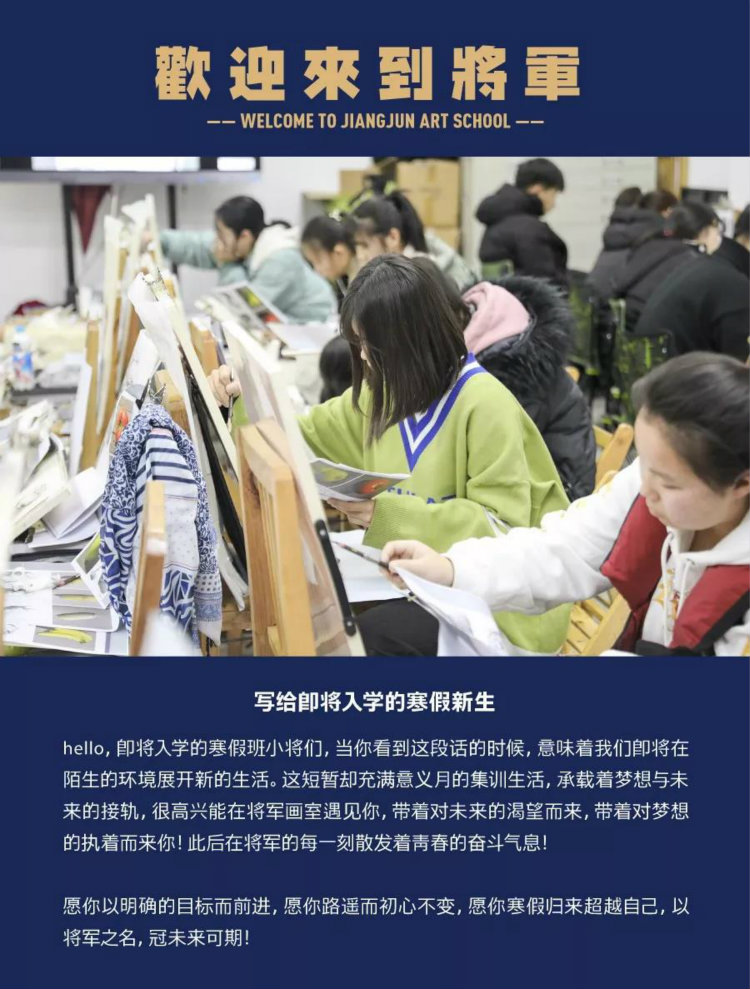 歡迎來到將軍

—— WELCOME TO JIANGJUN ART SCHOOL ——

写给即将入学的寒假新生

hello，即将入学的寒假班小将们，当你看到这段话的时候，意味着我们即将在陌生的环境展开新的生活。这短暂却充满意义月的集训生活，承载着梦想与未来的接轨，很高兴能在将军画室遇见你，带着对未来的渴望而来，带着对梦想的执着而来你！此后在将军的每一刻散发着青春的奋斗气息！

愿你以明确的目标而前进，愿你路遥而初心不变，愿你寒假归来超越自己，以将军之名，冠未来可期！